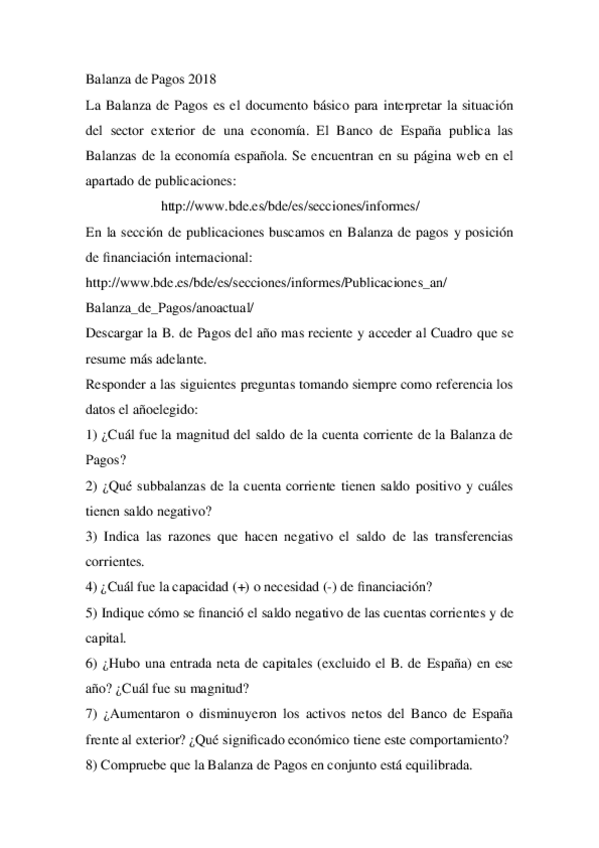 Balanza de Pagos 2018

La Balanza de Pagos es el documento básico para interpretar la situación del sector exterior de una economía. El Banco de España publica las Balanzas de la economía española. Se encuentran en su página web en el apartado de publicaciones:

http://www.bde.es/bde/es/secciones/informes/

En la sección de publicaciones buscamos en Balanza de pagos y posición de financiación internacional:

http://www.bde.es/bde/es/secciones/informes/Publicaciones_an/

Balanza_de_Pagos/anoactual/

Descargar la B. de Pagos del año mas reciente y acceder al Cuadro que se resume más adelante.

Responder a las siguientes preguntas tomando siempre como referencia los datos el añoelegido:

1) ¿Cuál fue la magnitud del saldo de la cuenta corriente de la Balanza de Pagos?

2) ¿Qué subbalanzas de la cuenta corriente tienen saldo positivo y cuáles tienen saldo negativo?

3) Indica las razones que hacen negativo el saldo de las transferencias corrientes.

4) ¿Cuál fue la capacidad (+) o necesidad (-) de financiación?

5) Indique cómo se financió el saldo negativo de las cuentas corrientes y de capital.

6) ¿Hubo una entrada neta de capitales (excluido el B. de España) en ese año? ¿Cuál fue su magnitud?

7) ¿Aumentaron o disminuyeron los activos netos del Banco de España frente al exterior? ¿Qué significado económico tiene este comportamiento?

8) Compruebe que la Balanza de Pagos en conjunto está equilibrada.